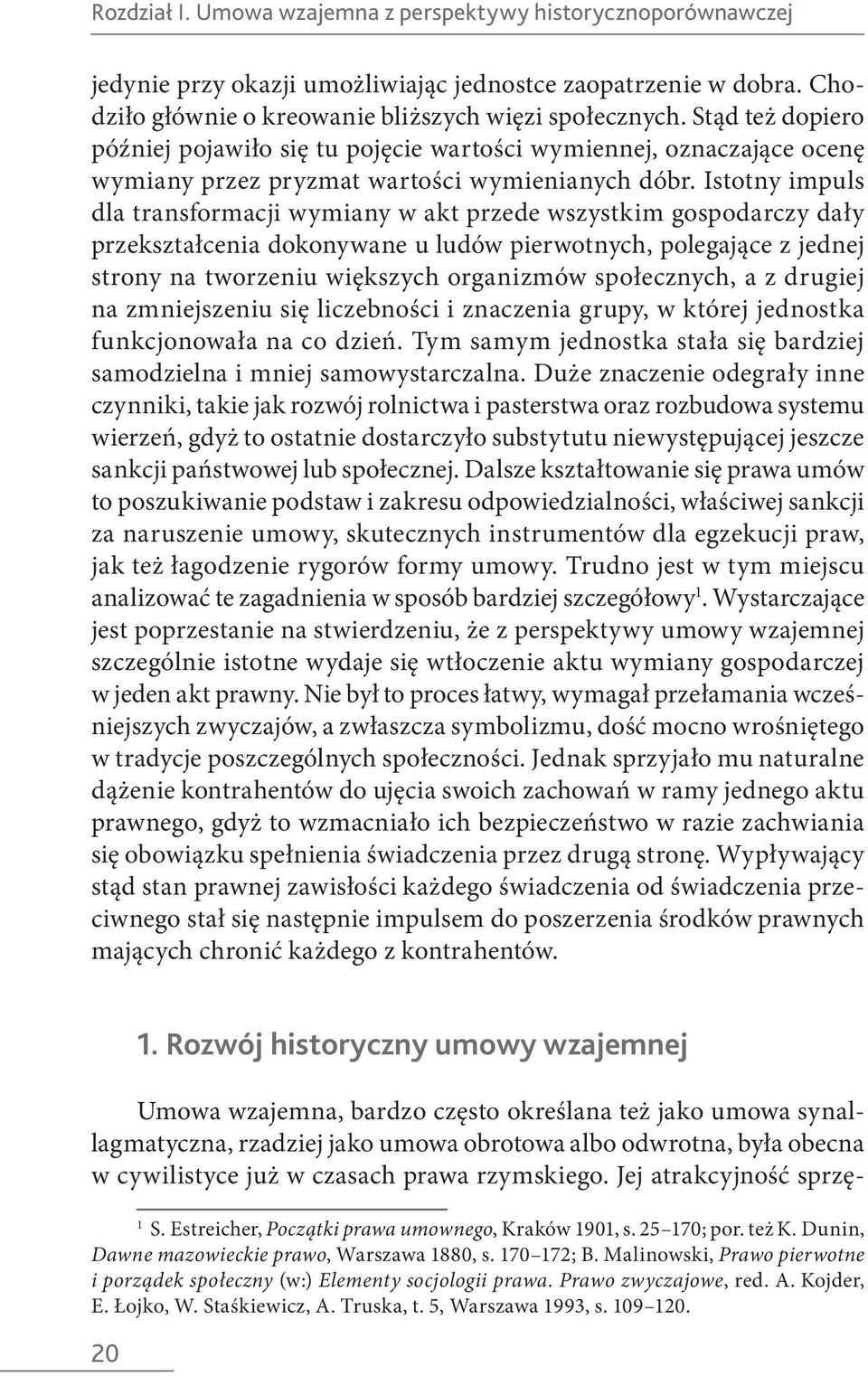 Rozdział I. Umowa wzajemna z perspektywy historycznoporównawczej

jedynie przy okazji umożliwiając jednostce zaopatrzenie w dobra. Chodziło głównie o kreowanie bliższych więzi społecznych. Stąd też dopiero później pojawiło się tu pojęcie wartości wymiennej, oznaczające ocenę wymiany przez pryzmat wartości wymienianych dóbr. Istotny impuls dla transformacji wymiany w akt przede wszystkim gospodarczy dały przekształcenia dokonywane u ludów pierwotnych, polegające z jednej strony na tworzeniu większych organizmów społecznych, a z drugiej na zmniejszeniu się liczebności i znaczenia grupy, w której jednostka funkcjonowała na co dzień. Tym samym jednostka stała się bardziej samodzielna i mniej samowystarczalna. Duże znaczenie odegrały inne czynniki, takie jak rozwój rolnictwa i pasterstwa oraz rozbudowa systemu wierzeń, gdyż to ostatnie dostarczyło substytutu niewystępującej jeszcze sankcji państwowej lub społecznej. Dalsze kształtowanie się prawa umów to poszukiwanie podstaw i zakresu odpowiedzialności, właściwej sankcji za naruszenie umowy, skutecznych instrumentów dla egzekucji praw, jak też łagodzenie rygorów formy umowy. Trudno jest w tym miejscu analizować te zagadnienia w sposób bardziej szczegółowy$^1$. Wystarczające jest poprzestanie na stwierdzeniu, że z perspektywy umowy wzajemnej szczególnie istotne wydaje się wtłoczenie aktu wymiany gospodarczej w jeden akt prawny. Nie był to proces łatwy, wymagał przełamania wcześniejszych zwyczajów, a zwłaszcza symbolizmu, dość mocno wrośniętego w tradycje poszczególnych społeczności. Jednak sprzyjało mu naturalne dążenie kontrahentów do ujęcia swoich zachowań w ramy jednego aktu prawnego, gdyż to wzmacniało ich bezpieczeństwo w razie zachwiania się obowiązku spełnienia świadczenia przez drugą stronę. Wypływający stąd stan prawnej zawisłości każdego świadczenia od świadczenia przeciwnego stał się następnie impulsem do poszerzenia środków prawnych mających chronić każdego z kontrahentów.

1. Rozwój historyczny umowy wzajemnej

Umowa wzajemna, bardzo często określana też jako umowa synallagmatyczna, rzadziej jako umowa obrotowa albo odwrotna, była obecna w cywilistyce już w czasach prawa rzymskiego. Jej atrakcyjność sprzę-

$^1$ S. Estreicher, Początki prawa umownego, Kraków 1901, s. 25–170; por. też K. Dunin, Dawne mazowieckie prawo, Warszawa 1880, s. 170–172; B. Malinowski, Prawo pierwotne i porządek społeczny (w:) Elementy socjologii prawa. Prawo zwyczajowe, red. A. Kojder, E. Łojko, W. Staśkiewicz, A. Truska, t. 5, Warszawa 1993, s. 109–120.

20